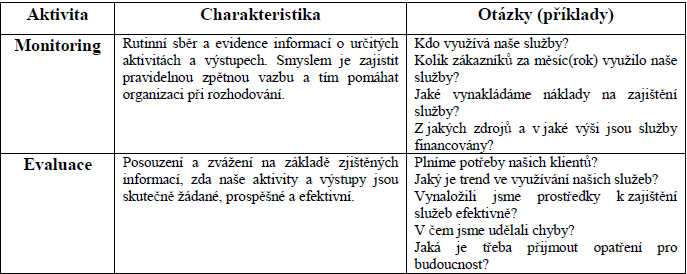 | Aktivita | Charakteristika | Otázky (příklady) |
|---|---|---|
| Monitoring | Rutinní sběr a evidence informací o určitých aktivitách a výstupech. Smyslem je zajistit pravidelnou zpětnou vazbu a tím pomáhat organizaci při rozhodování. | Kdo využívá naše služby? Kolik zákazníků za měsíc(rok) využilo naše služby? Jaké vynakládáme náklady na zajištění služby? Z jakých zdrojů a v jaké výši jsou služby financovány? |
| Evaluace | Posouzení a zvážení na základě zjištěných informací, zda naše aktivity a výstupy jsou skutečně žádané, prospěšné a efektivní. | Plníme potřeby našich klientů? Jaký je trend ve využívání našich služeb? Vynaložili jsme prostředky k zajištění služeb efektivně? V čem jsme udělali chyby? Jaká je třeba přijmout opatření pro budoucnost? |